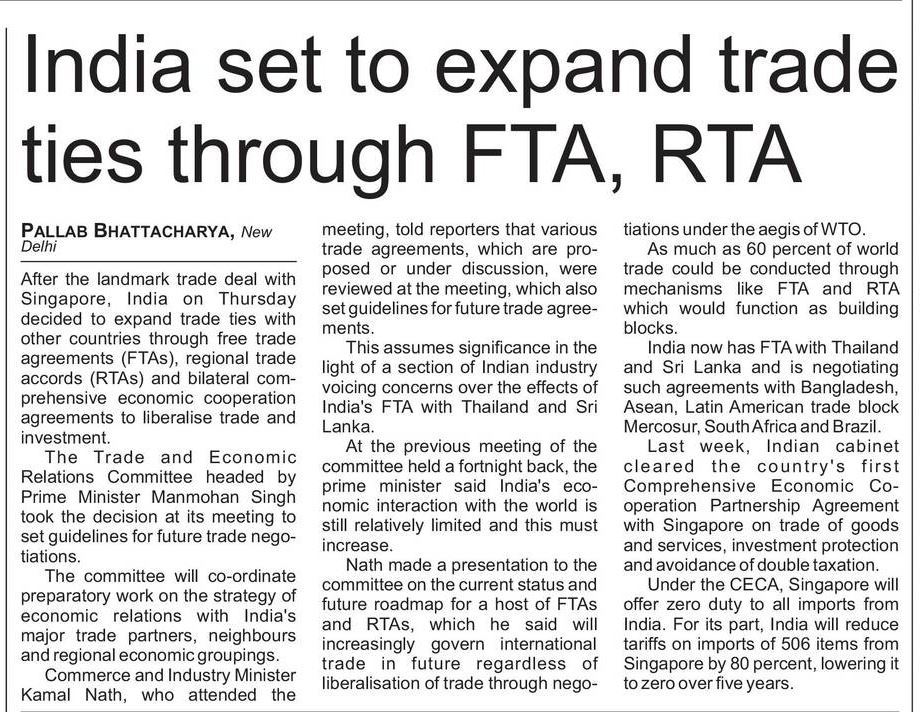 India set to expand trade ties through FTA, RTA

PALLAB BHATTACHARYA, New Delhi

After the landmark trade deal with Singapore, India on Thursday decided to expand trade ties with other countries through free trade agreements (FTAs), regional trade accords (RTAs) and bilateral comprehensive economic cooperation agreements to liberalise trade and investment.

The Trade and Economic Relations Committee headed by Prime Minister Manmohan Singh took the decision at its meeting to set guidelines for future trade negotiations.

The committee will co-ordinate preparatory work on the strategy of economic relations with India's major trade partners, neighbours and regional economic groupings.

Commerce and Industry Minister Kamal Nath, who attended the meeting, told reporters that various trade agreements, which are proposed or under discussion, were reviewed at the meeting, which also set guidelines for future trade agreements.

This assumes significance in the light of a section of Indian industry voicing concerns over the effects of India's FTA with Thailand and Sri Lanka.

At the previous meeting of the committee held a fortnight back, the prime minister said India's economic interaction with the world is still relatively limited and this must increase.

Nath made a presentation to the committee on the current status and future roadmap for a host of FTAs and RTAs, which he said will increasingly govern international trade in future regardless of liberalisation of trade through negotiations under the aegis of WTO.

As much as 60 percent of world trade could be conducted through mechanisms like FTA and RTA which would function as building blocks.

India now has FTA with Thailand and Sri Lanka and is negotiating such agreements with Bangladesh, Asean, Latin American trade block Mercosur, South Africa and Brazil.

Last week, Indian cabinet cleared the country's first Comprehensive Economic Cooperation Partnership Agreement with Singapore on trade of goods and services, investment protection and avoidance of double taxation.

Under the CECA, Singapore will offer zero duty to all imports from India. For its part, India will reduce tariffs on imports of 506 items from Singapore by 80 percent, lowering it to zero over five years.